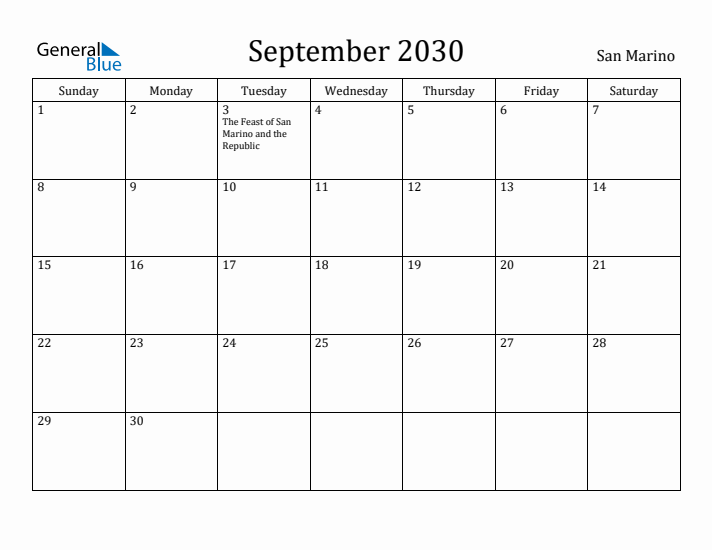 General Blue

September 2030

San Marino

| Sunday | Monday | Tuesday | Wednesday | Thursday | Friday | Saturday |
|---|---|---|---|---|---|---|
| 1 | 2 | 3 The Feast of San Marino and the Republic | 4 | 5 | 6 | 7 |
| 8 | 9 | 10 | 11 | 12 | 13 | 14 |
| 15 | 16 | 17 | 18 | 19 | 20 | 21 |
| 22 | 23 | 24 | 25 | 26 | 27 | 28 |
| 29 | 30 | | | | | |